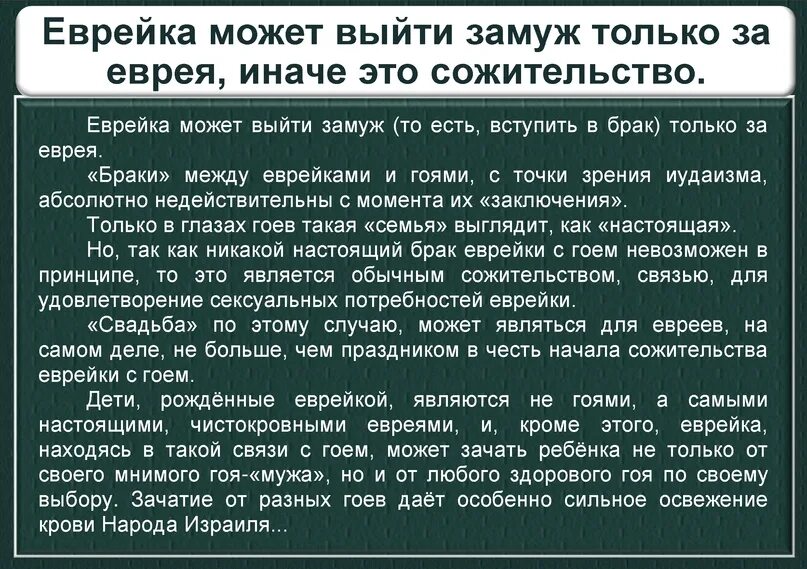 Еврейка может выйти замуж только за еврея, иначе это сожительство.

Еврейка может выйти замуж (то есть, вступить в брак) только за еврея.

«Браки» между еврейками и гоями, с точки зрения иудаизма, абсолютно недействительны с момента их «заключения».

Только в глазах гоев такая «семья» выглядит, как «настоящая».

Но, так как никакой настоящий брак еврейки с гоем невозможен в принципе, то это является обычным сожительством, связью, для удовлетворение сексуальных потребностей еврейки.

«Свадьба» по этому случаю, может являться для евреев, на самом деле, не больше, чем праздником в честь начала сожительства еврейки с гоем.

Дети, рождённые еврейкой, являются не гоями, а самыми настоящими, чистокровными евреями, и, кроме этого, еврейка, находясь в такой связи с гоем, может зачать ребёнка не только от своего мнимого гоя-«мужа», но и от любого здорового гоя по своему выбору. Зачатие от разных гоев даёт особенно сильное освежение крови Народа Израиля...